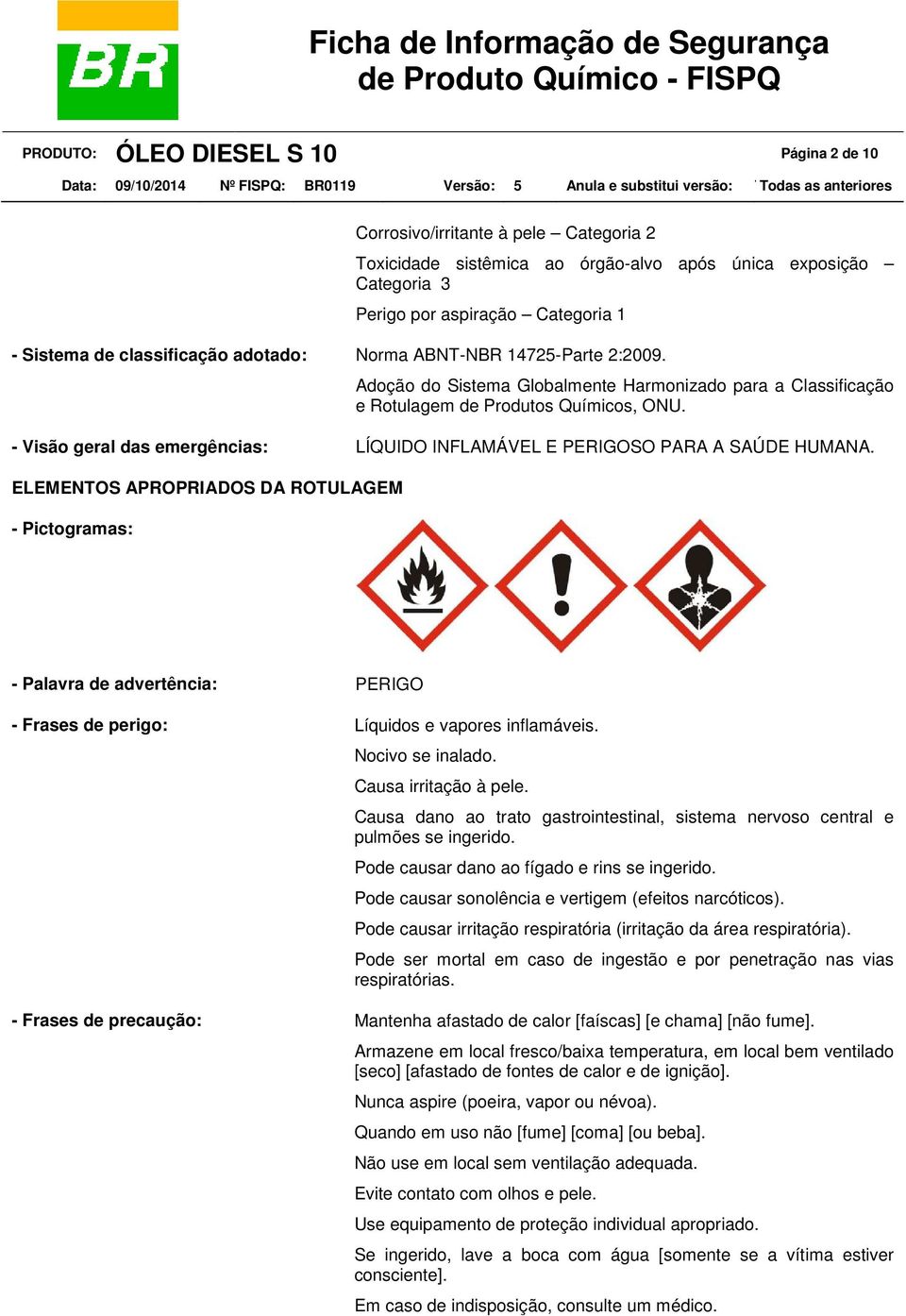 BR

Ficha de Informação de Segurança de Produto Químico - FISPQ

PRODUTO: ÓLEO DIESEL S 10

Página 2 de 10

Data: 09/10/2014 Nº FISPQ: BR0119 Versão: 5 Anula e substitui versão: Todas as anteriores

Corrosivo/irritante à pele – Categoria 2

Toxicidade sistêmica ao órgão-alvo após única exposição – Categoria 3

Perigo por aspiração – Categoria 1

- Sistema de classificação adotado: Norma ABNT-NBR 14725-Parte 2:2009.

Adoção do Sistema Globalmente Harmonizado para a Classificação e Rotulagem de Produtos Químicos, ONU.

- Visão geral das emergências: LÍQUIDO INFLAMÁVEL E PERIGOSO PARA A SAÚDE HUMANA.

ELEMENTOS APROPRIADOS DA ROTULAGEM

- Pictogramas:

- Palavra de advertência: PERIGO

- Frases de perigo: Líquidos e vapores inflamáveis.

Nocivo se inalado.

Causa irritação à pele.

Causa dano ao trato gastrointestinal, sistema nervoso central e pulmões se ingerido.

Pode causar dano ao fígado e rins se ingerido.

Pode causar sonolência e vertigem (efeitos narcóticos).

Pode causar irritação respiratória (irritação da área respiratória).

Pode ser mortal em caso de ingestão e por penetração nas vias respiratórias.

- Frases de precaução: Mantenha afastado de calor [faíscas] [e chama] [não fume].

Armazene em local fresco/baixa temperatura, em local bem ventilado [seco] [afastado de fontes de calor e de ignição].

Nunca aspire (poeira, vapor ou névoa).

Quando em uso não [fume] [coma] [ou beba].

Não use em local sem ventilação adequada.

Evite contato com olhos e pele.

Use equipamento de proteção individual apropriado.

Se ingerido, lave a boca com água [somente se a vítima estiver consciente].

Em caso de indisposição, consulte um médico.